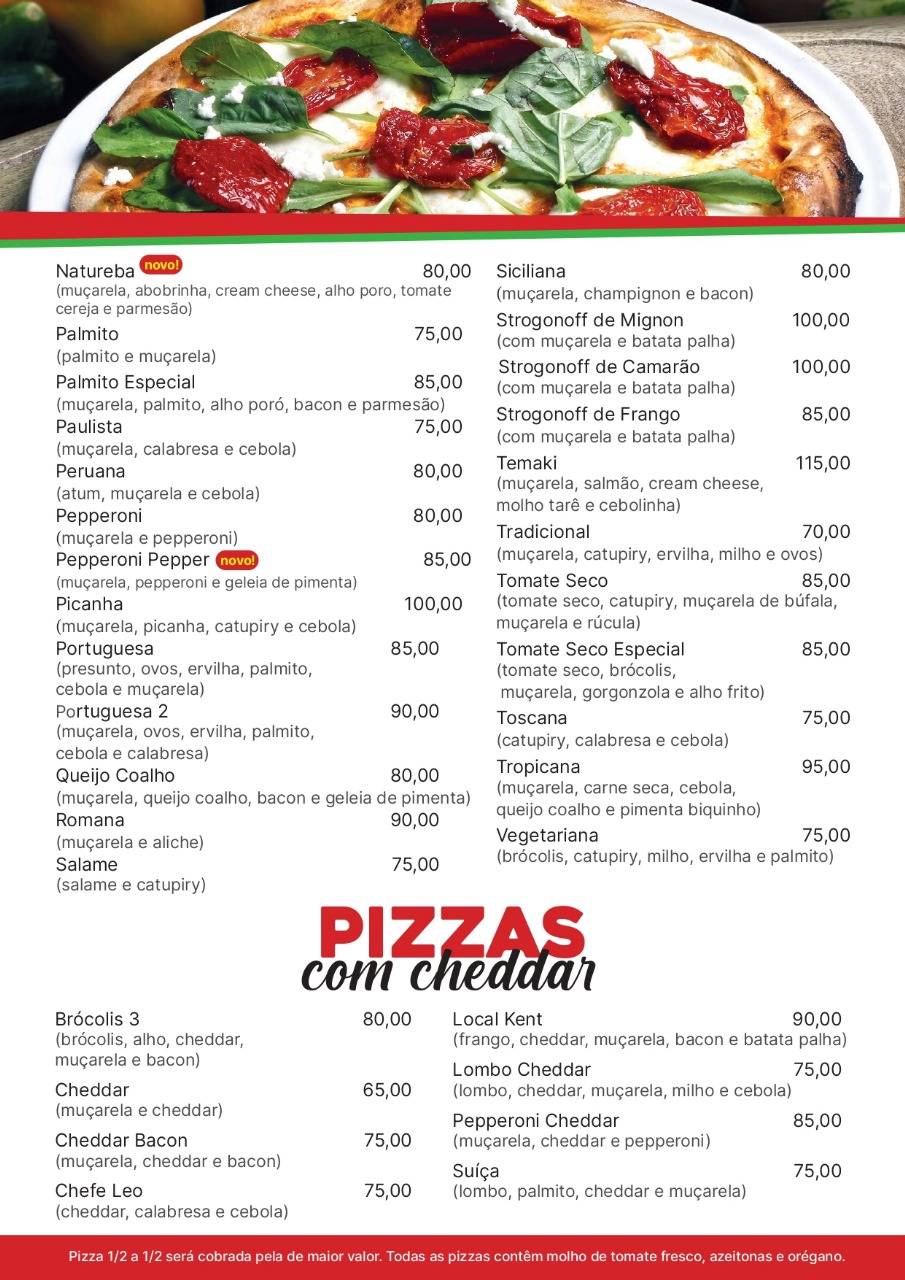 Natureba novo! 80,00
(muçarela, abobrinha, cream cheese, alho poro, tomate cereja e parmesão)
Palmito 75,00
(palmito e muçarela)
Palmito Especial 85,00
(muçarela, palmito, alho poró, bacon e parmesão)
Paulista 75,00
(muçarela, calabresa e cebola)
Peruana 80,00
(atum, muçarela e cebola)
Pepperoni 80,00
(muçarela e pepperoni)
Pepperoni Pepper novo! 85,00
(muçarela, pepperoni e geleia de pimenta)
Picanha 100,00
(muçarela, picanha, catupiry e cebola)
Portuguesa 85,00
(presunto, ovos, ervilha, palmito, cebola e muçarela)
Portuguesa 2 90,00
(muçarela, ovos, ervilha, palmito, cebola e calabresa)
Queijo Coalho 80,00
(muçarela, queijo coalho, bacon e geleia de pimenta)
Romana 90,00
(muçarela e aliche)
Salame 75,00
(salame e catupiry)

Siciliana 80,00
(muçarela, champignon e bacon)
Strogonoff de Mignon 100,00
(com muçarela e batata palha)
Strogonoff de Camarão 100,00
(com muçarela e batata palha)
Strogonoff de Frango 85,00
(com muçarela e batata palha)
Temaki 115,00
(muçarela, salmão, cream cheese, molho tarê e cebolinha)
Tradicional 70,00
(muçarela, catupiry, ervilha, milho e ovos)
Tomate Seco 85,00
(tomate seco, catupiry, muçarela de búfala, muçarela e rúcula)
Tomate Seco Especial 85,00
(tomate seco, brócolis, muçarela, gorgonzola e alho frito)
Toscana 75,00
(catupiry, calabresa e cebola)
Tropicana 95,00
(muçarela, carne seca, cebola, queijo coalho e pimenta biquinho)
Vegetariana 75,00
(brócolis, catupiry, milho, ervilha e palmito)

PIZZAS
com cheddar

Brócolis 3 80,00
(brócolis, alho, cheddar, muçarela e bacon)
Cheddar 65,00
(muçarela e cheddar)
Cheddar Bacon 75,00
(muçarela, cheddar e bacon)
Chefe Leo 75,00
(cheddar, calabresa e cebola)

Local Kent 90,00
(frango, cheddar, muçarela, bacon e batata palha)
Lombo Cheddar 75,00
(lombo, cheddar, muçarela, milho e cebola)
Pepperoni Cheddar 85,00
(muçarela, cheddar e pepperoni)
Suíça 75,00
(lombo, palmito, cheddar e muçarela)

Pizza 1/2 a 1/2 será cobrada pela de maior valor. Todas as pizzas contêm molho de tomate fresco, azeitonas e orégano.